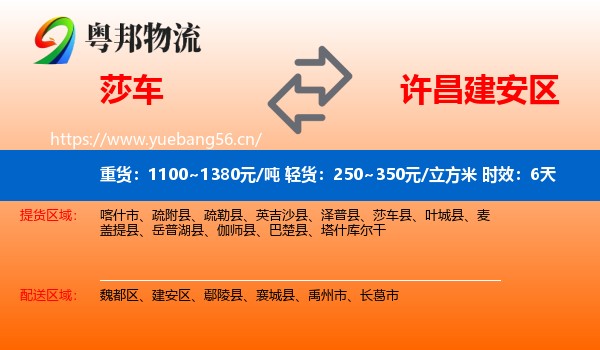 粤邦物流

莎车

许昌建安区

https://www.yuebang56.cn/

重货：1100~1380元/吨 轻货：250~350元/立方米 时效：6天

提货区域：

喀什市、疏附县、疏勒县、英吉沙县、泽普县、莎车县、叶城县、麦盖提县、岳普湖县、伽师县、巴楚县、塔什库尔干

配送区域：

魏都区、建安区、鄢陵县、襄城县、禹州市、长葛市